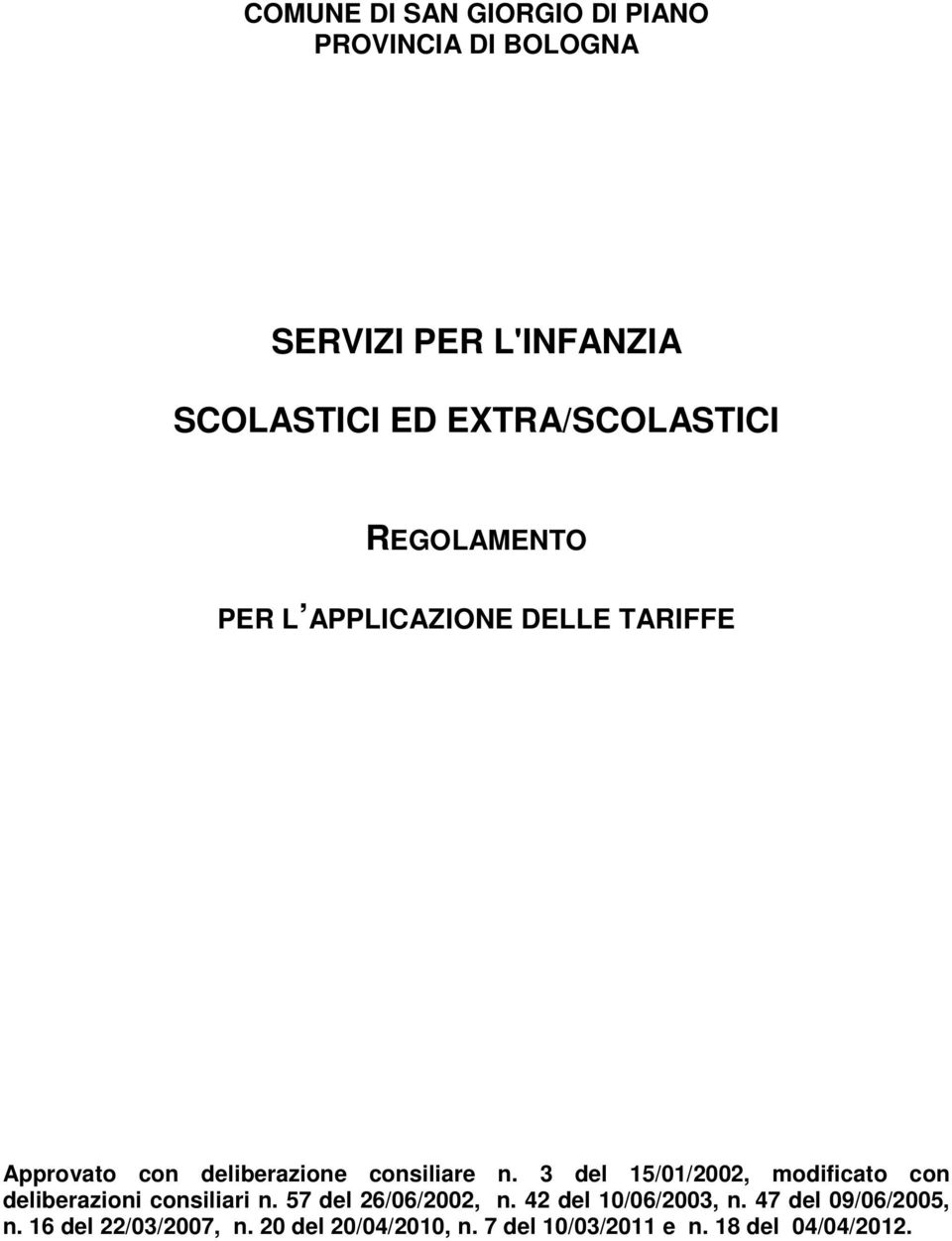 COMUNE DI SAN GIORGIO DI PIANO
PROVINCIA DI BOLOGNA

SERVIZI PER L'INFANZIA

SCOLASTICI ED EXTRA/SCOLASTICI

REGOLAMENTO

PER L'APPLICAZIONE DELLE TARIFFE

Approvato con deliberazione consiliare n. 3 del 15/01/2002, modificato con deliberazioni consiliari n. 57 del 26/06/2002, n. 42 del 10/06/2003, n. 47 del 09/06/2005, n. 16 del 22/03/2007, n. 20 del 20/04/2010, n. 7 del 10/03/2011 e n. 18 del 04/04/2012.